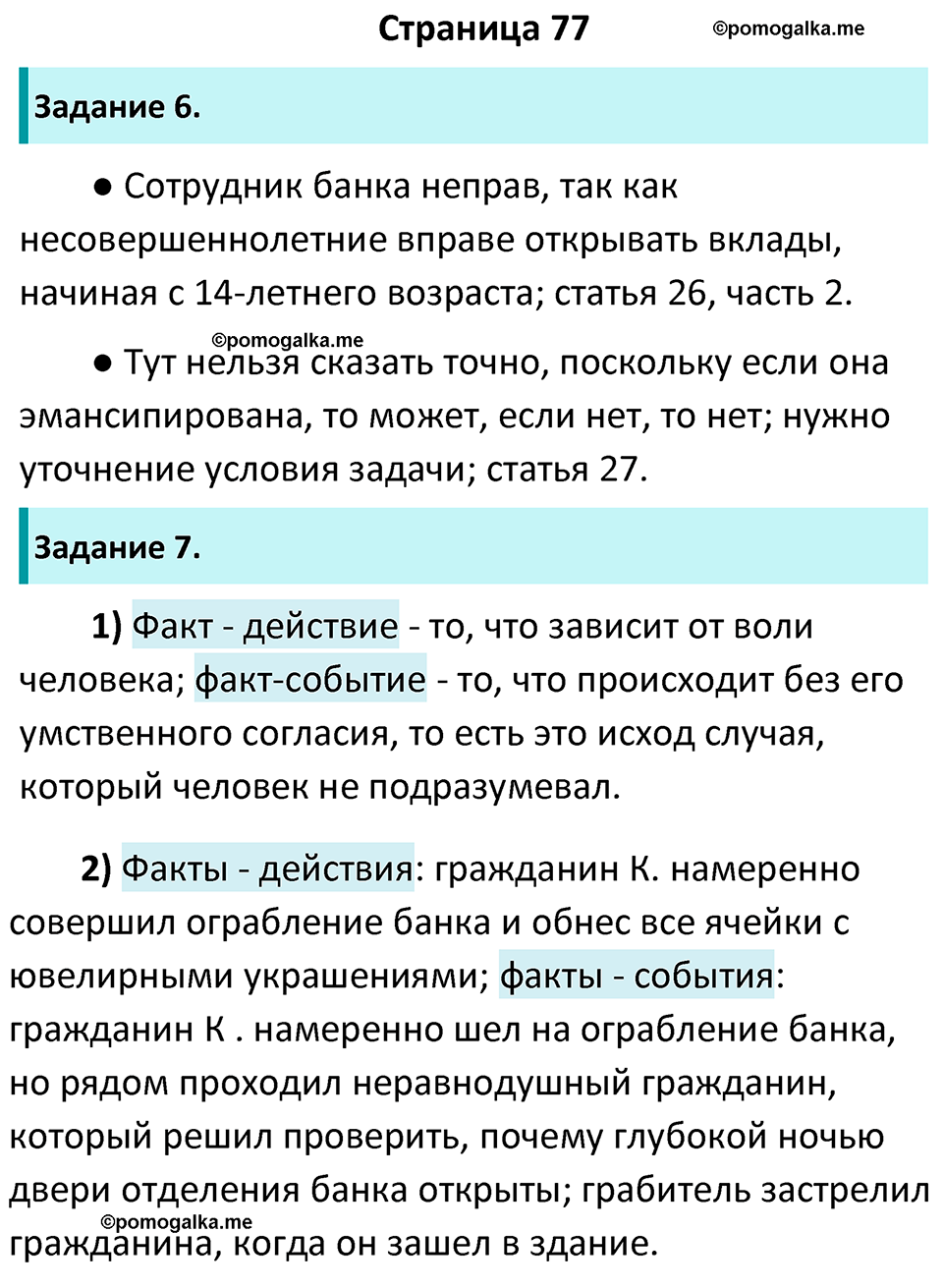 Страница 77

©pomogalka.me

Задание 6.

● Сотрудник банка неправ, так как несовершеннолетние вправе открывать вклады, начиная с 14-летнего возраста; статья 26, часть 2.

©pomogalka.me

● Тут нельзя сказать точно, поскольку если она эмансипирована, то может, если нет, то нет; нужно уточнение условия задачи; статья 27.

Задание 7.

1) Факт - действие - то, что зависит от воли человека; факт-событие - то, что происходит без его умственного согласия, то есть это исход случая, который человек не подразумевал.

2) Факты - действия: гражданин К. намеренно совершил ограбление банка и обнес все ячейки с ювелирными украшениями; факты - события: гражданин К . намеренно шел на ограбление банка, но рядом проходил неравнодушный гражданин, который решил проверить, почему глубокой ночью двери отделения банка открыты; грабитель застрелил гражданина, когда он зашел в здание.

©pomogalka.me